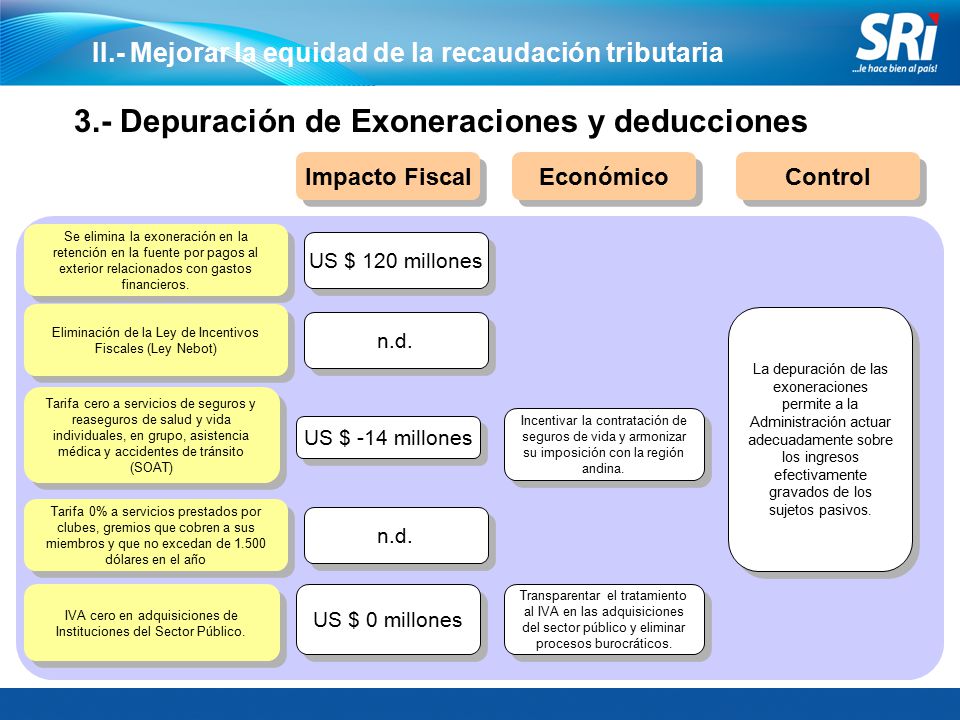 II.- Mejorar la equidad de la recaudación tributaria

SRi
...le hace bien al país!

3.- Depuración de Exoneraciones y deducciones

Impacto Fiscal

Económico

Control

Se elimina la exoneración en la retención en la fuente por pagos al exterior relacionados con gastos financieros.

US $ 120 millones

Eliminación de la Ley de Incentivos Fiscales (Ley Nebot)

n.d.

Tarifa cero a servicios de seguros y reaseguros de salud y vida individuales, en grupo, asistencia médica y accidentes de tránsito (SOAT)

US $ -14 millones

Incentivar la contratación de seguros de vida y armonizar su imposición con la región andina.

Tarifa 0% a servicios prestados por clubes, gremios que cobren a sus miembros y que no excedan de 1.500 dólares en el año

n.d.

IVA cero en adquisiciones de Instituciones del Sector Público.

US $ 0 millones

Transparentar el tratamiento al IVA en las adquisiciones del sector público y eliminar procesos burocráticos.

La depuración de las exoneraciones permite a la Administración actuar adecuadamente sobre los ingresos efectivamente gravados de los sujetos pasivos.